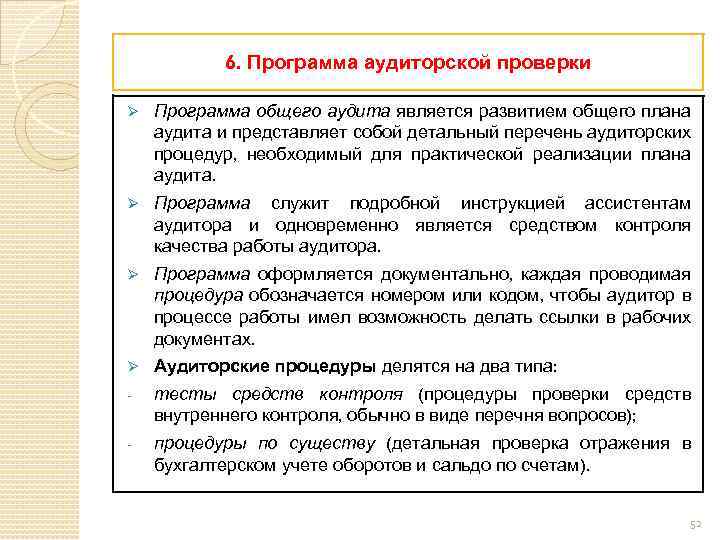 6. Программа аудиторской проверки

➢ Программа общего аудита является развитием общего плана аудита и представляет собой детальный перечень аудиторских процедур, необходимый для практической реализации плана аудита.

➢ Программа служит подробной инструкцией ассистентам аудитора и одновременно является средством контроля качества работы аудитора.

➢ Программа оформляется документально, каждая проводимая процедура обозначается номером или кодом, чтобы аудитор в процессе работы имел возможность делать ссылки в рабочих документах.

➢ Аудиторские процедуры делятся на два типа:

- тесты средств контроля (процедуры проверки средств внутреннего контроля, обычно в виде перечня вопросов);

- процедуры по существу (детальная проверка отражения в бухгалтерском учете оборотов и сальдо по счетам).

52